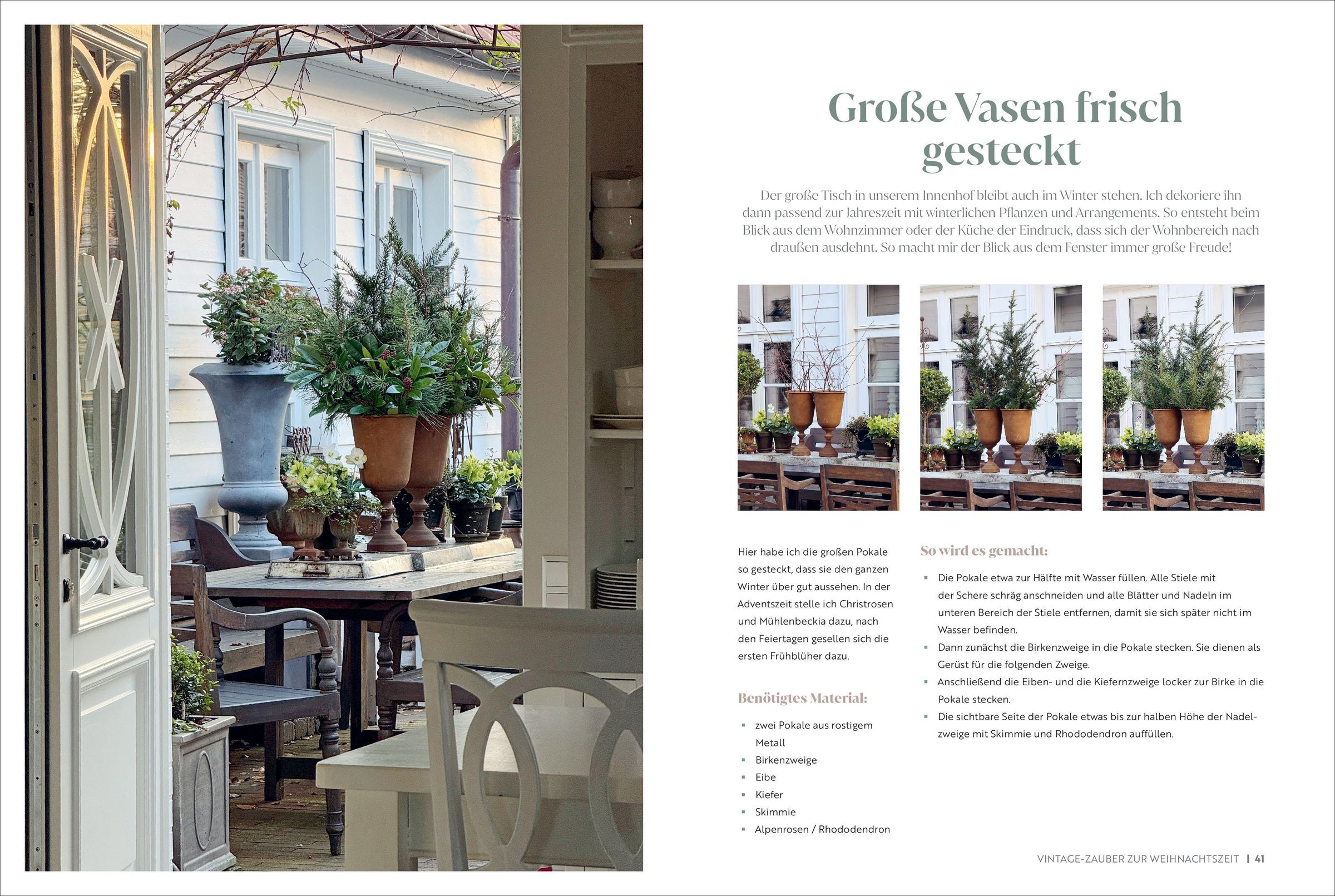 Große Vasen frisch gesteckt

Der große Tisch in unserem Innenhof bleibt auch im Winter stehen. Ich dekoriere ihn dann passend zur Jahreszeit mit winterlichen Pflanzen und Arrangements. So entsteht beim Blick aus dem Wohnzimmer oder der Küche der Eindruck, dass sich der Wohnbereich nach draußen ausdehnt. So macht mir der Blick aus dem Fenster immer große Freude!

Hier habe ich die großen Pokale so gesteckt, dass sie den ganzen Winter über gut aussehen. In der Adventszeit stelle ich Christrosen und Mühlenbeckia dazu, nach den Feiertagen gesellen sich die ersten Frühblüher dazu.

Benötigtes Material:

• zwei Pokale aus rostigem Metall
• Birkenzweige
• Eibe
• Kiefer
• Skimmie
• Alpenrosen / Rhododendron

So wird es gemacht:

• Die Pokale etwa zur Hälfte mit Wasser füllen. Alle Stiele mit der Schere schräg anschneiden und alle Blätter und Nadeln im unteren Bereich der Stiele entfernen, damit sie sich später nicht im Wasser befinden.
• Dann zunächst die Birkenzweige in die Pokale stecken. Sie dienen als Gerüst für die folgenden Zweige.
• Anschließend die Eiben- und die Kiefernzweige locker zur Birke in die Pokale stecken.
• Die sichtbare Seite der Pokale etwas bis zur halben Höhe der Nadelzweige mit Skimmie und Rhododendron auffüllen.

VINTAGE-ZAUBER ZUR WEIHNACHTSZEIT | 41